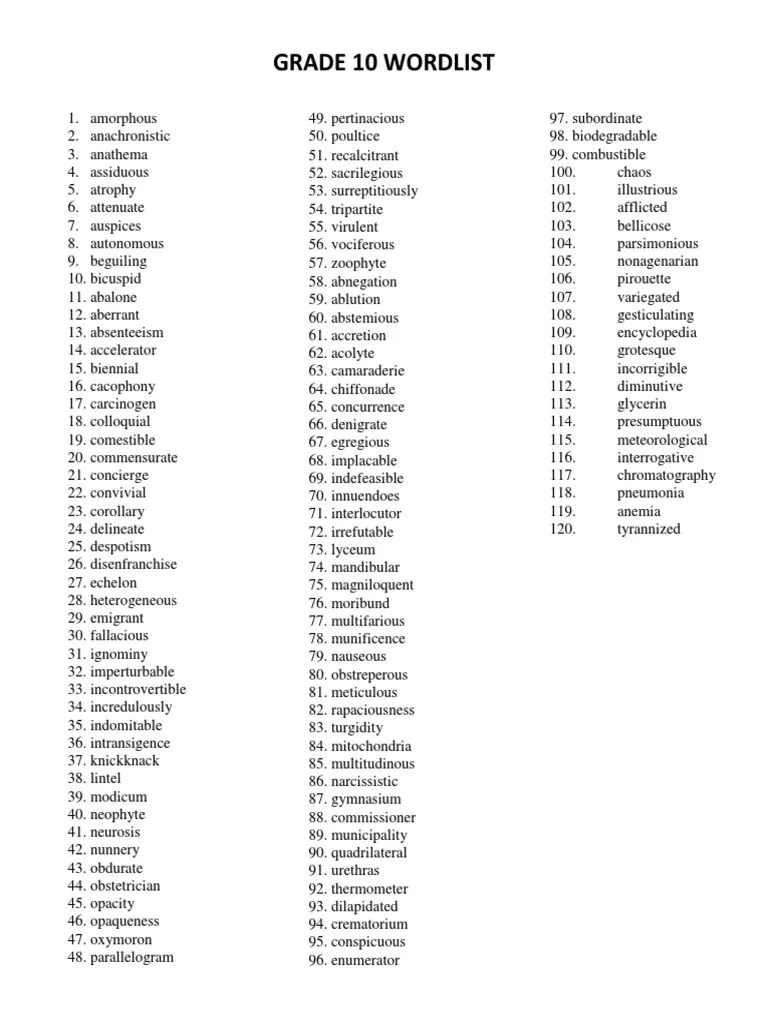 GRADE 10 WORDLIST

1. amorphous
2. anachronistic
3. anathema
4. assiduous
5. atrophy
6. attenuate
7. auspices
8. autonomous
9. beguiling
10. bicuspid
11. abalone
12. aberrant
13. absenteeism
14. accelerator
15. biennial
16. cacophony
17. carcinogen
18. colloquial
19. comestible
20. commensurate
21. concierge
22. convivial
23. corollary
24. delineate
25. despotism
26. disenfranchise
27. echelon
28. heterogeneous
29. emigrant
30. fallacious
31. ignominy
32. imperturbable
33. incontrovertible
34. incredulously
35. indomitable
36. intransigence
37. knickknack
38. lintel
39. modicum
40. neophyte
41. neurosis
42. nunnery
43. obdurate
44. obstetrician
45. opacity
46. opaqueness
47. oxymoron
48. parallelogram

49. pertinacious
50. poultice
51. recalcitrant
52. sacrilegious
53. surreptitiously
54. tripartite
55. virulent
56. vociferous
57. zoophyte
58. abnegation
59. ablution
60. abstemious
61. accretion
62. acolyte
63. camaraderie
64. chiffonade
65. concurrence
66. denigrate
67. egregious
68. implacable
69. indefeasible
70. innuendoes
71. interlocutor
72. irrefutable
73. lyceum
74. mandibular
75. magniloquent
76. moribund
77. multifarious
78. munificence
79. nauseous
80. obstreperous
81. meticulous
82. rapaciousness
83. turgidity
84. mitochondria
85. multitudinous
86. narcissistic
87. gymnasium
88. commissioner
89. municipality
90. quadrilateral
91. urethras
92. thermometer
93. dilapidated
94. crematorium
95. conspicuous
96. enumerator

97. subordinate
98. biodegradable
99. combustible
100. chaos
101. illustrious
102. afflicted
103. bellicose
104. parsimonious
105. nonagenarian
106. pirouette
107. variegated
108. gesticulating
109. encyclopedia
110. grotesque
111. incorrigible
112. diminutive
113. glycerin
114. presumptuous
115. meteorological
116. interrogative
117. chromatography
118. pneumonia
119. anemia
120. tyrannized